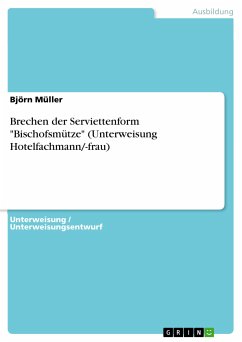 Ausbildung

Björn Müller

Brechen der Serviettenform "Bischofsmütze" (Unterweisung Hotelfachmann/-frau)

Unterweisung / Unterweisungsentwurf

GRIN